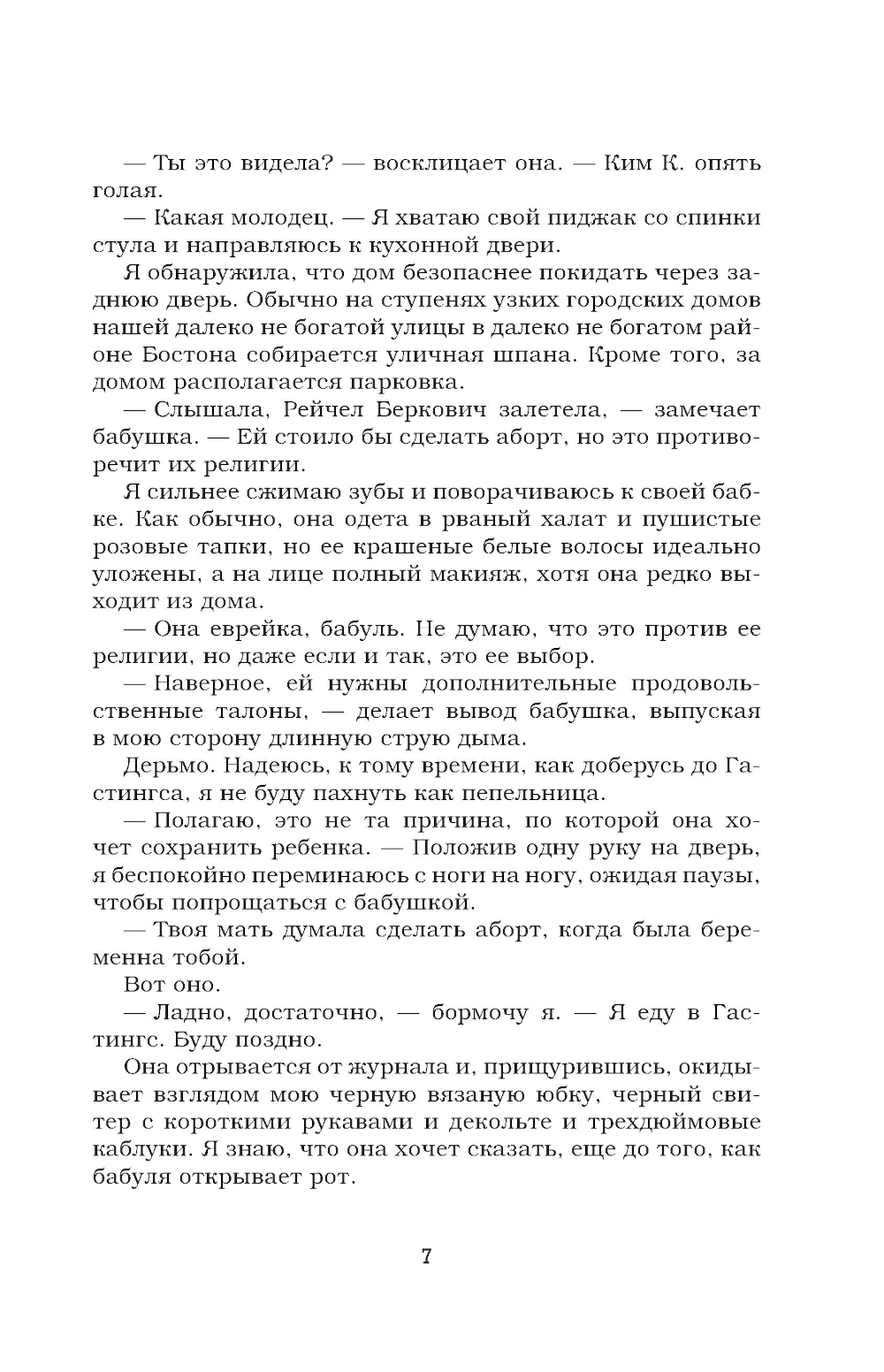 — Ты это видела? — восклицает она. — Ким К. опять голая.

— Какая молодец. — Я хватаю свой пиджак со спинки стула и направляюсь к кухонной двери.

Я обнаружила, что дом безопаснее покидать через заднюю дверь. Обычно на ступенях узких городских домов нашей далеко не богатой улицы в далеко не богатом районе Бостона собирается уличная шпана. Кроме того, за домом располагается парковка.

— Слышала, Рейчел Беркович залетела, — замечает бабушка. — Ей стоило бы сделать аборт, но это противоречит их религии.

Я сильнее сжимаю зубы и поворачиваюсь к своей бабке. Как обычно, она одета в рваный халат и пушистые розовые тапки, но ее крашеные белые волосы идеально уложены, а на лице полный макияж, хотя она редко выходит из дома.

— Она еврейка, бабуль. Не думаю, что это против ее религии, но даже если и так, это ее выбор.

— Наверное, ей нужны дополнительные продовольственные талоны, — делает вывод бабушка, выпуская в мою сторону длинную струю дыма.

Дерьмо. Надеюсь, к тому времени, как доберусь до Гастингса, я не буду пахнуть как пепельница.

— Полагаю, это не та причина, по которой она хочет сохранить ребенка. — Положив одну руку на дверь, я беспокойно переминаюсь с ноги на ногу, ожидая паузы, чтобы попрощаться с бабушкой.

— Твоя мать думала сделать аборт, когда была беременна тобой.

Вот оно.

— Ладно, достаточно, — бормочу я. — Я еду в Гастингс. Буду поздно.

Она отрывается от журнала и, прищурившись, окидывает взглядом мою черную вязаную юбку, черный свитер с короткими рукавами и декольте и трехдюймовые каблуки. Я знаю, что она хочет сказать, еще до того, как бабуля открывает рот.

7